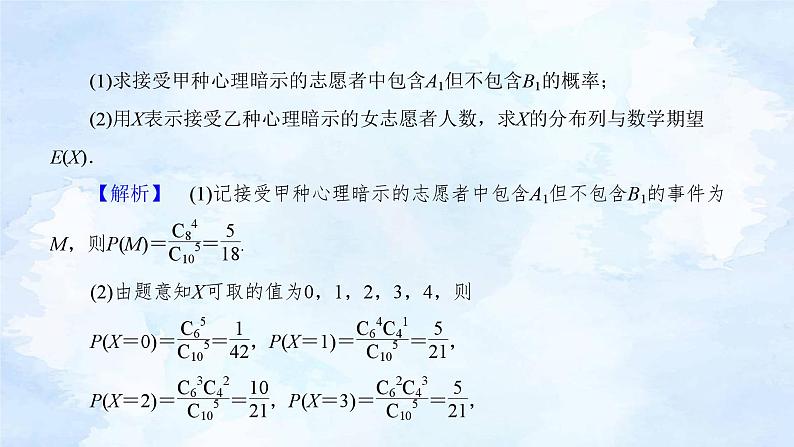 (1)求接受甲种心理暗示的志愿者中包含$A_1$但不包含$B_1$的概率；

(2)用$X$表示接受乙种心理暗示的女志愿者人数，求$X$的分布列与数学期望$E(X)$.

【解析】 (1)记接受甲种心理暗示的志愿者中包含$A_1$但不包含$B_1$的事件为$M$，则$P(M)=\frac{C_8^4}{C_{10}^5}=\frac{5}{18}$.

(2)由题意知$X$可取的值为0，1，2，3，4，则

$P(X=0)=\frac{C_6^5}{C_{10}^5}=\frac{1}{42}$，$P(X=1)=\frac{C_6^4C_4^1}{C_{10}^5}=\frac{5}{21}$，

$P(X=2)=\frac{C_6^3C_4^2}{C_{10}^5}=\frac{10}{21}$，$P(X=3)=\frac{C_6^2C_4^3}{C_{10}^5}=\frac{5}{21}$，